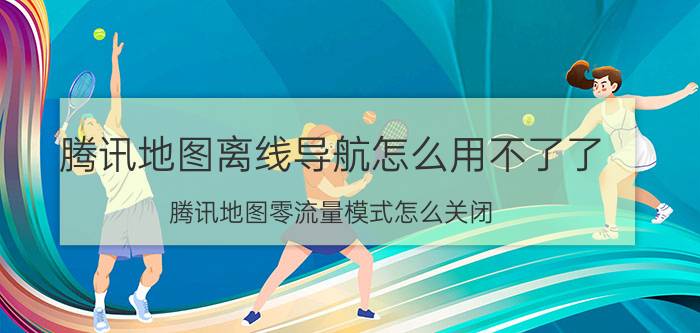 腾讯地图离线导航怎么用不了了

腾讯地图零流量模式怎么关闭